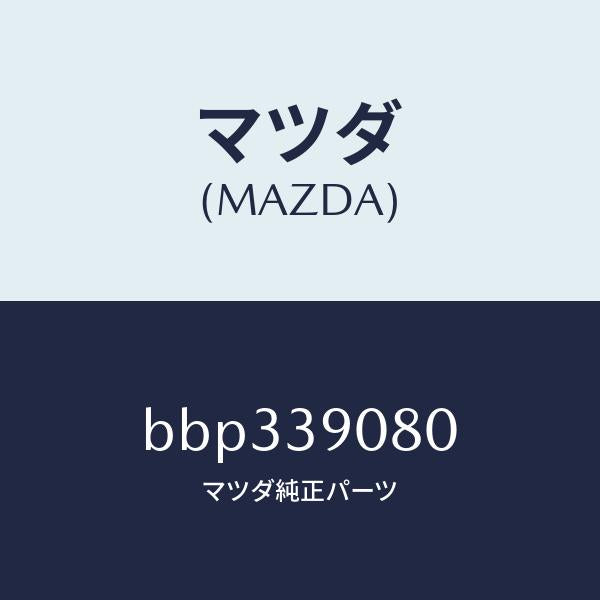 マツダ
(MAZDA)

bbp339080
マツダ純正パーツ